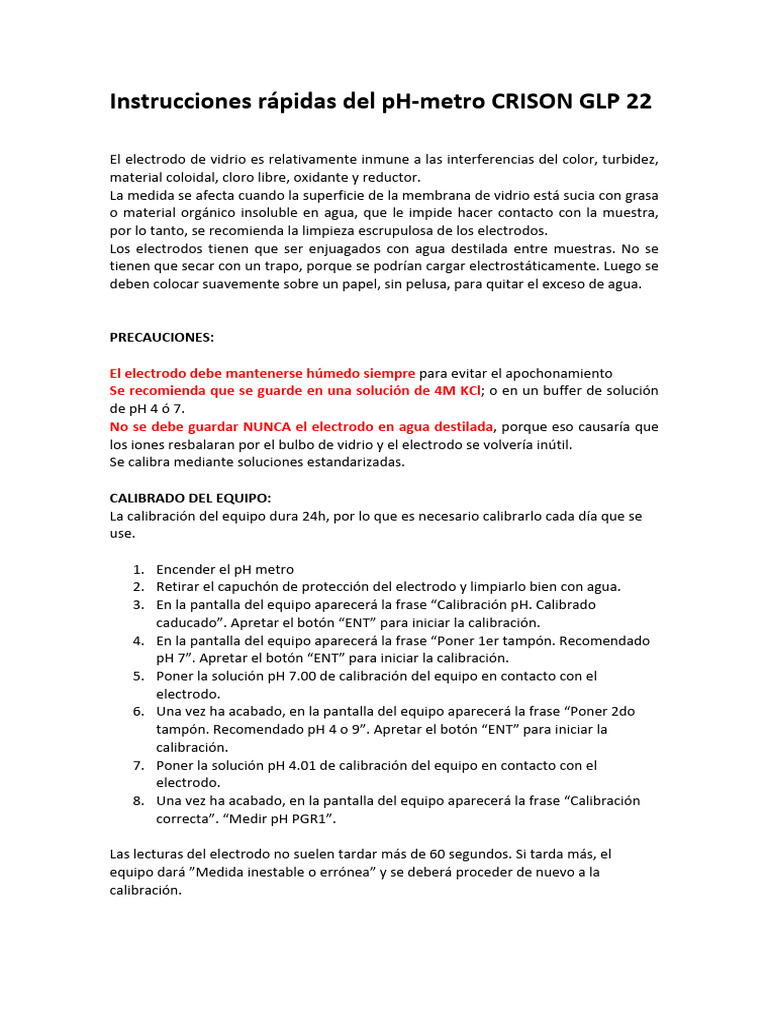 Instrucciones rápidas del pH-metro CRISON GLP 22

El electrodo de vidrio es relativamente inmune a las interferencias del color, turbidez, material coloidal, cloro libre, oxidante y reductor.
La medida se afecta cuando la superficie de la membrana de vidrio está sucia con grasa o material orgánico insoluble en agua, que le impide hacer contacto con la muestra, por lo tanto, se recomienda la limpieza escrupulosa de los electrodos.
Los electrodos tienen que ser enjuagados con agua destilada entre muestras. No se tienen que secar con un trapo, porque se podrían cargar electrostáticamente. Luego se deben colocar suavemente sobre un papel, sin pelusa, para quitar el exceso de agua.

PRECAUCIONES:

El electrodo debe mantenerse húmedo siempre para evitar el apochonamiento
Se recomienda que se guarde en una solución de 4M KCl; o en un buffer de solución de pH 4 ó 7.
No se debe guardar NUNCA el electrodo en agua destilada, porque eso causaría que los iones resbalaran por el bulbo de vidrio y el electrodo se volvería inútil.
Se calibra mediante soluciones estandarizadas.

CALIBRADO DEL EQUIPO:
La calibración del equipo dura 24h, por lo que es necesario calibrarlo cada día que se use.

1. Encender el pH metro
2. Retirar el capuchón de protección del electrodo y limpiarlo bien con agua.
3. En la pantalla del equipo aparecerá la frase “Calibración pH. Calibrado caducado”. Apretar el botón “ENT” para iniciar la calibración.
4. En la pantalla del equipo aparecerá la frase “Poner 1er tampón. Recomendado pH 7”. Apretar el botón “ENT” para iniciar la calibración.
5. Poner la solución pH 7.00 de calibración del equipo en contacto con el electrodo.
6. Una vez ha acabado, en la pantalla del equipo aparecerá la frase “Poner 2do tampón. Recomendado pH 4 o 9”. Apretar el botón “ENT” para iniciar la calibración.
7. Poner la solución pH 4.01 de calibración del equipo en contacto con el electrodo.
8. Una vez ha acabado, en la pantalla del equipo aparecerá la frase “Calibración correcta”. “Medir pH PGR1”.

Las lecturas del electrodo no suelen tardar más de 60 segundos. Si tarda más, el equipo dará ”Medida inestable o errónea” y se deberá proceder de nuevo a la calibración.